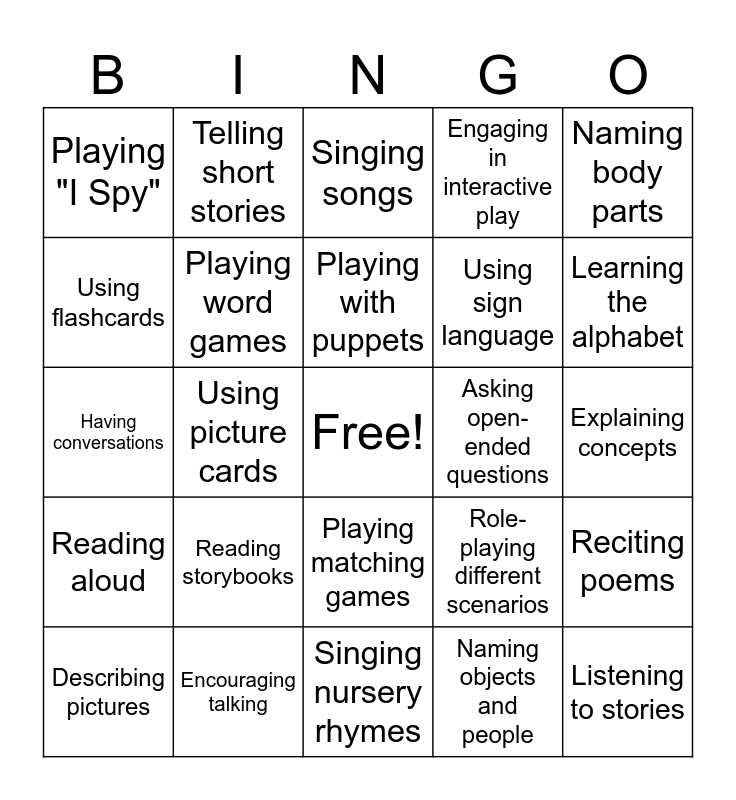 | B | I | N | G | O |
|---|---|---|---|---|
| Playing "I Spy" | Telling short stories | Singing songs | Engaging in interactive play | Naming body parts |
| Using flashcards | Playing word games | Playing with puppets | Using sign language | Learning the alphabet |
| Having conversations | Using picture cards | Free! | Asking open-ended questions | Explaining concepts |
| Reading aloud | Reading storybooks | Playing matching games | Role-playing different scenarios | Reciting poems |
| Describing pictures | Encouraging talking | Singing nursery rhymes | Naming objects and people | Listening to stories |